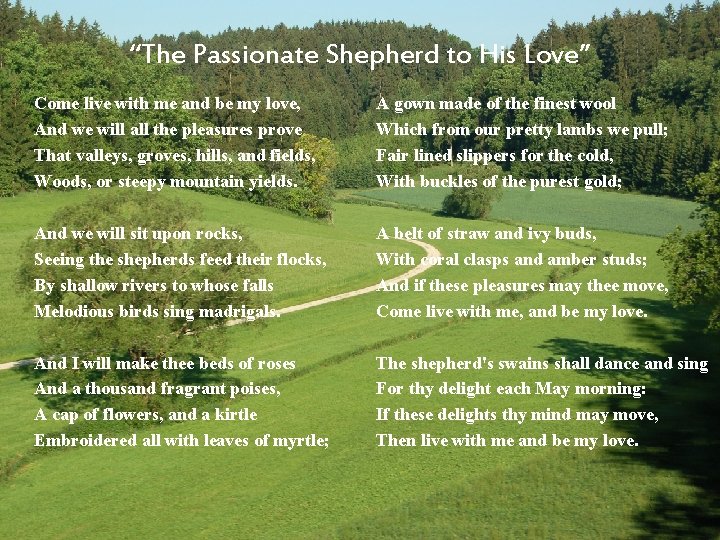 "The Passionate Shepherd to His Love"

Come live with me and be my love,
And we will all the pleasures prove
That valleys, groves, hills, and fields,
Woods, or steepy mountain yields.

And we will sit upon rocks,
Seeing the shepherds feed their flocks,
By shallow rivers to whose falls
Melodious birds sing madrigals.

And I will make thee beds of roses
And a thousand fragrant poises,
A cap of flowers, and a kirtle
Embroidered all with leaves of myrtle;

A gown made of the finest wool
Which from our pretty lambs we pull;
Fair lined slippers for the cold,
With buckles of the purest gold;

A belt of straw and ivy buds,
With coral clasps and amber studs;
And if these pleasures may thee move,
Come live with me, and be my love.

The shepherd's swains shall dance and sing
For thy delight each May morning:
If these delights thy mind may move,
Then live with me and be my love.